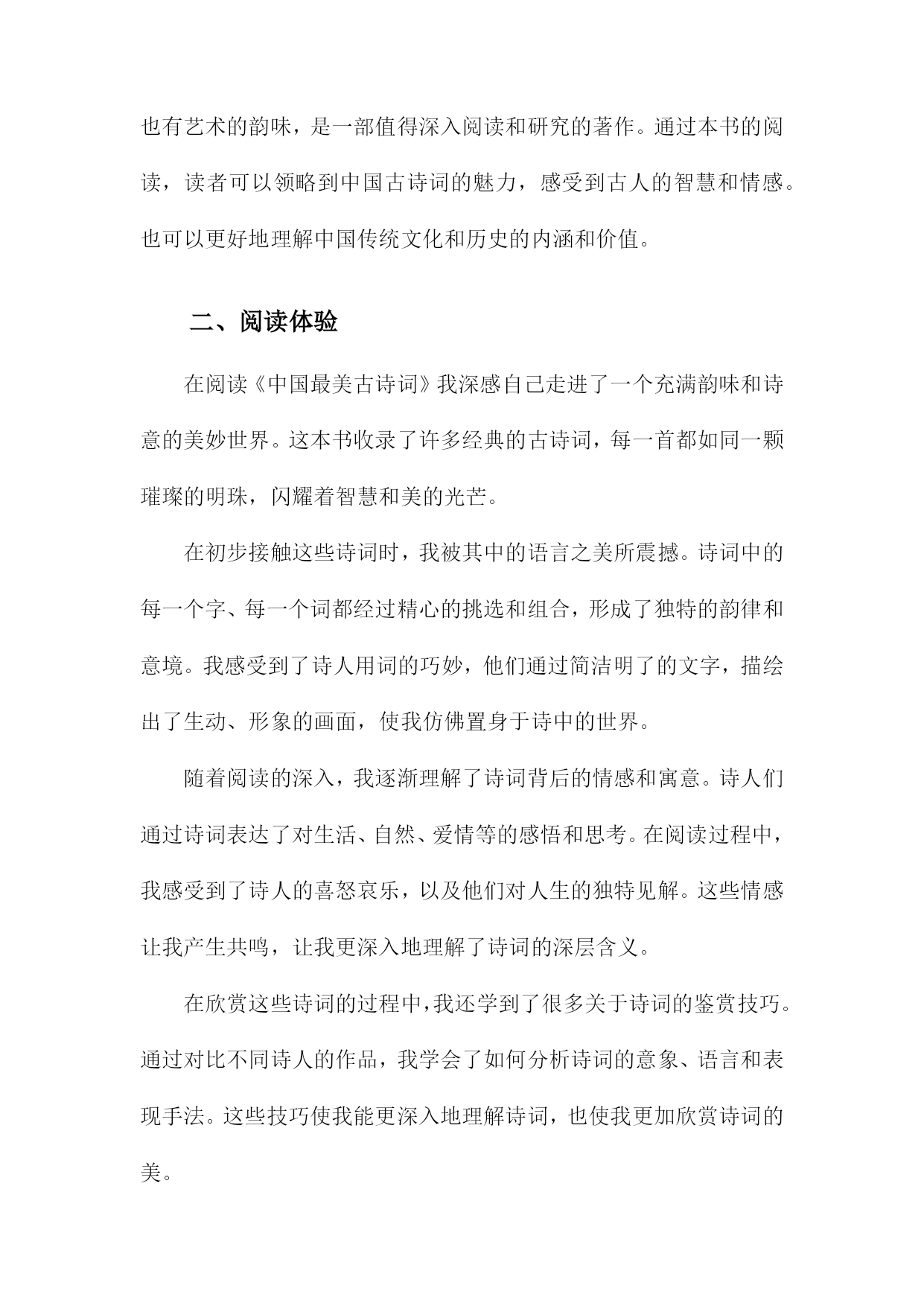 也有艺术的韵味，是一部值得深入阅读和研究的著作。通过本书的阅读，读者可以领略到中国古诗词的魅力，感受到古人的智慧和情感。也可以更好地理解中国传统文化和历史的内涵和价值。

二、阅读体验

在阅读《中国最美古诗词》我深感自己走进了一个充满韵味和诗意的美妙世界。这本书收录了许多经典的古诗词，每一首都如同一颗璀璨的明珠，闪耀着智慧和美的光芒。

在初步接触这些诗词时，我被其中的语言之美所震撼。诗词中的每一个字、每一个词都经过精心的挑选和组合，形成了独特的韵律和意境。我感受到了诗人用词的巧妙，他们通过简洁明了的文字，描绘出了生动、形象的画面，使我仿佛置身于诗中的世界。

随着阅读的深入，我逐渐理解了诗词背后的情感和寓意。诗人们通过诗词表达了对生活、自然、爱情等的感悟和思考。在阅读过程中，我感受到了诗人的喜怒哀乐，以及他们对人生的独特见解。这些情感让我产生共鸣，让我更深入地理解了诗词的深层含义。

在欣赏这些诗词的过程中，我还学到了很多关于诗词的鉴赏技巧。通过对比不同诗人的作品，我学会了如何分析诗词的意象、语言和表现手法。这些技巧使我能更深入地理解诗词，也使我更加欣赏诗词的美。